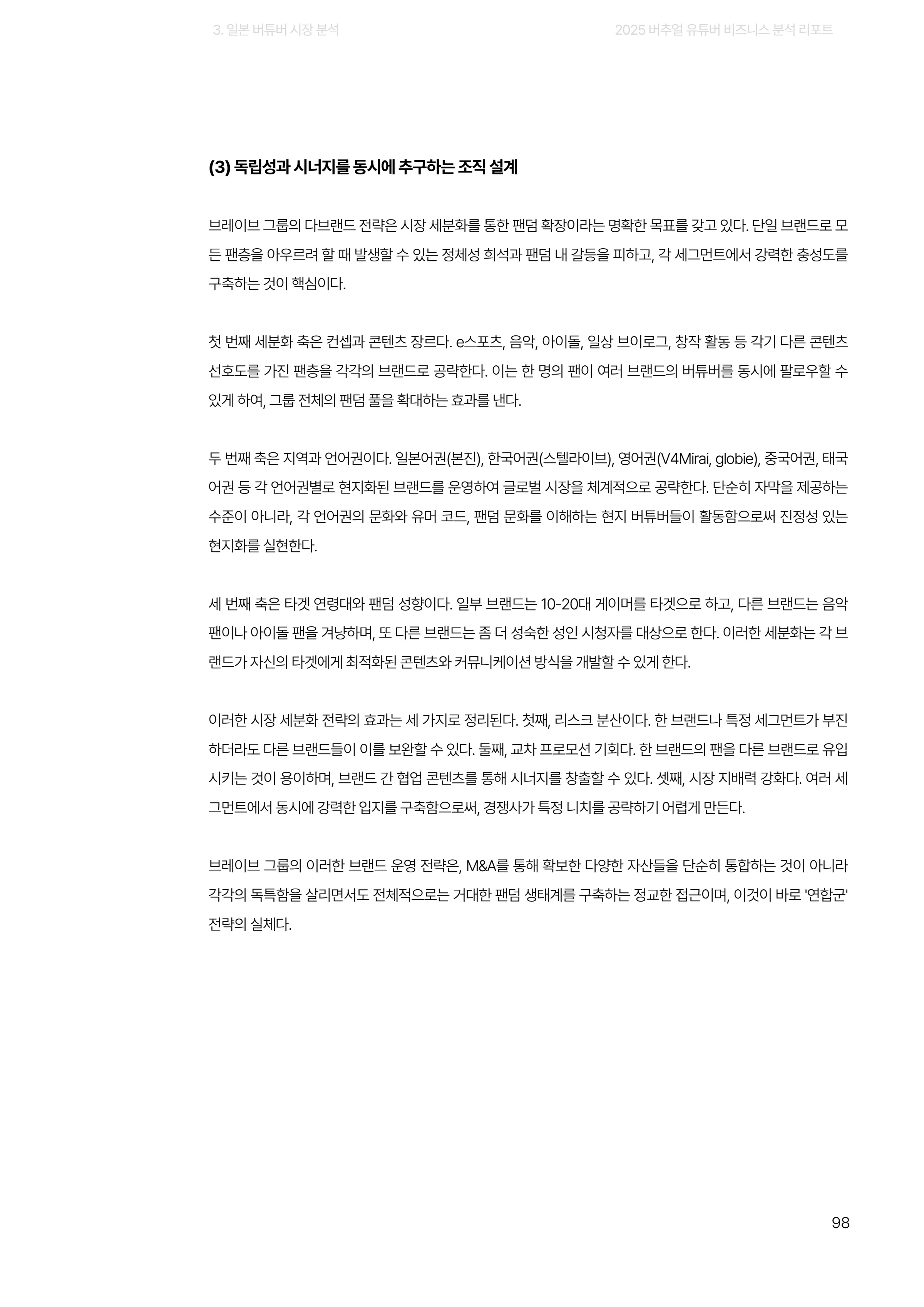 3. 일본 버튜버 시장 분석

2025 버추얼 유튜버 비즈니스 분석 리포트

(3) 독립성과 시너지를 동시에 추구하는 조직 설계

브레이브 그룹의 다브랜드 전략은 시장 세분화를 통한 팬덤 확장이라는 명확한 목표를 갖고 있다. 단일 브랜드로 모든 팬층을 아우르려 할 때 발생할 수 있는 정체성 희석과 팬덤 내 갈등을 피하고, 각 세그먼트에서 강력한 충성도를 구축하는 것이 핵심이다.

첫 번째 세분화 축은 컨셉과 콘텐츠 장르다. e스포츠, 음악, 아이돌, 일상 브이로그, 창작 활동 등 각기 다른 콘텐츠 선호도를 가진 팬층을 각각의 브랜드로 공략한다. 이는 한 명의 팬이 여러 브랜드의 버튜버를 동시에 팔로우할 수 있게 하여, 그룹 전체의 팬덤 풀을 확대하는 효과를 낸다.

두 번째 축은 지역과 언어권이다. 일본어권(본진), 한국어권(스텔라이브), 영어권(V4Mirai, globie), 중국어권, 태국어권 등 각 언어권별로 현지화된 브랜드를 운영하여 글로벌 시장을 체계적으로 공략한다. 단순히 자막을 제공하는 수준이 아니라, 각 언어권의 문화와 유머 코드, 팬덤 문화를 이해하는 현지 버튜버들이 활동함으로써 진정성 있는 현지화를 실현한다.

세 번째 축은 타겟 연령대와 팬덤 성향이다. 일부 브랜드는 10-20대 게이머를 타겟으로 하고, 다른 브랜드는 음악 팬이나 아이돌 팬을 겨냥하며, 또 다른 브랜드는 좀 더 성숙한 성인 시청자를 대상으로 한다. 이러한 세분화는 각 브랜드가 자신의 타겟에게 최적화된 콘텐츠와 커뮤니케이션 방식을 개발할 수 있게 한다.

이러한 시장 세분화 전략의 효과는 세 가지로 정리된다. 첫째, 리스크 분산이다. 한 브랜드나 특정 세그먼트가 부진하더라도 다른 브랜드들이 이를 보완할 수 있다. 둘째, 교차 프로모션 기회다. 한 브랜드의 팬을 다른 브랜드로 유입시키는 것이 용이하며, 브랜드 간 협업 콘텐츠를 통해 시너지를 창출할 수 있다. 셋째, 시장 지배력 강화다. 여러 세그먼트에서 동시에 강력한 입지를 구축함으로써, 경쟁사가 특정 니치를 공략하기 어렵게 만든다.

브레이브 그룹의 이러한 브랜드 운영 전략은, M&A를 통해 확보한 다양한 자산들을 단순히 통합하는 것이 아니라 각각의 독특함을 살리면서도 전체적으로는 거대한 팬덤 생태계를 구축하는 정교한 접근이며, 이것이 바로 '연합군' 전략의 실체다.

98